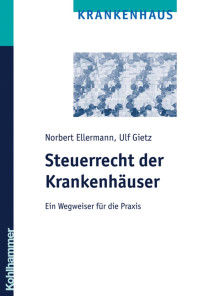 KRANKENHAUS

Norbert Ellermann, Ulf Gietz

Steuerrecht der Krankenhäuser

Ein Wegweiser für die Praxis

Kohlhammer